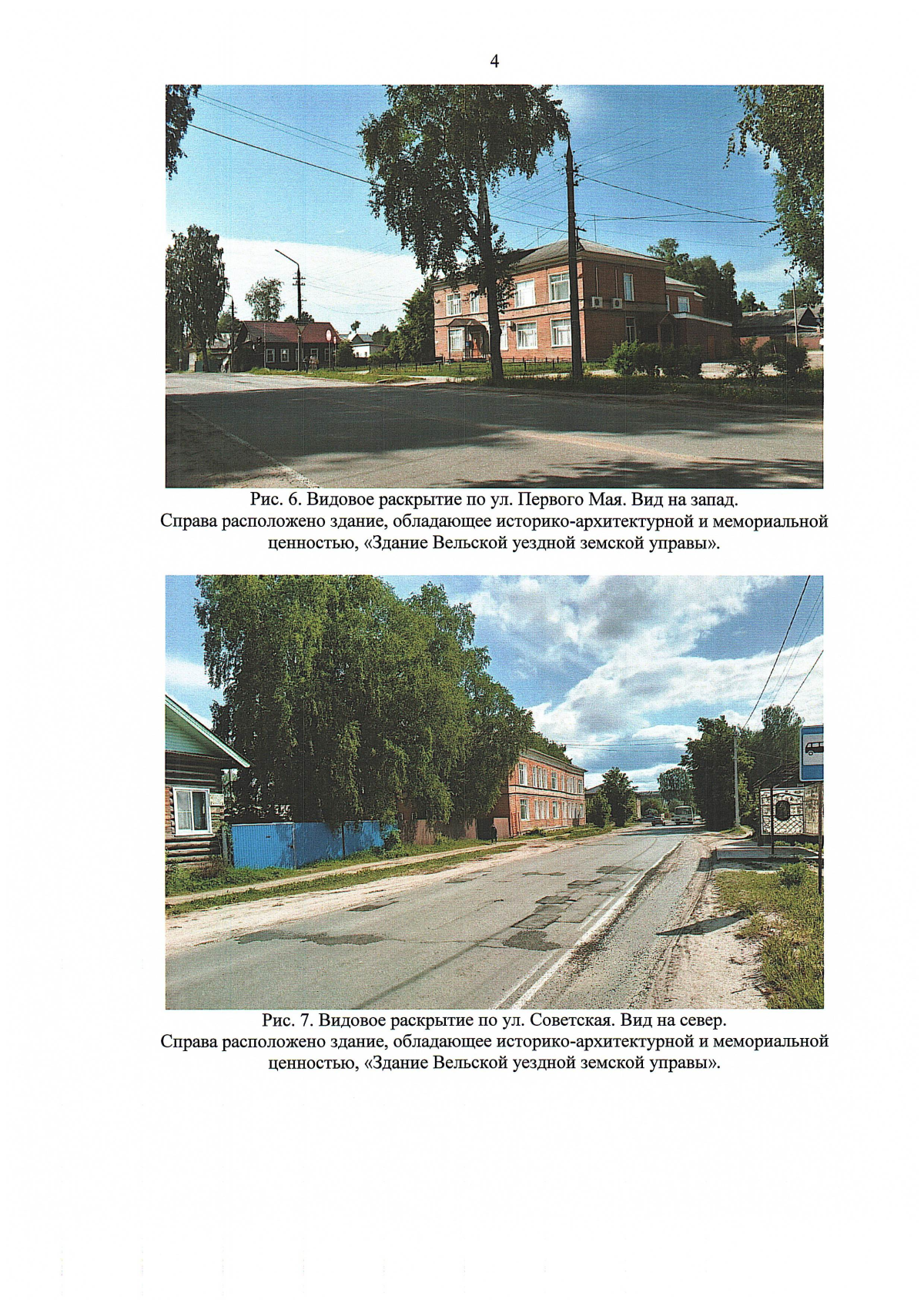 4

Рис. 6. Видовое раскрытие по ул. Первого Мая. Вид на запад. Справа расположено здание, обладающее историко-архитектурной и мемориальной ценностью, «Здание Вельской уездной земской управы».

Рис. 7. Видовое раскрытие по ул. Советская. Вид на север. Справа расположено здание, обладающее историко-архитектурной и мемориальной ценностью, «Здание Вельской уездной земской управы».